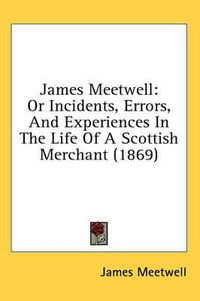 James Meetwell:
Or Incidents, Errors, And Experiences In The Life Of A Scottish Merchant (1869)

James Meetwell